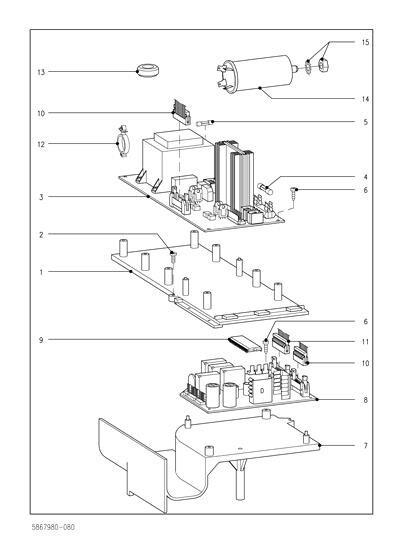 15
13
14
10
5
12
4
6
3
2
1
6
9
11
10
8
7
5867980-080